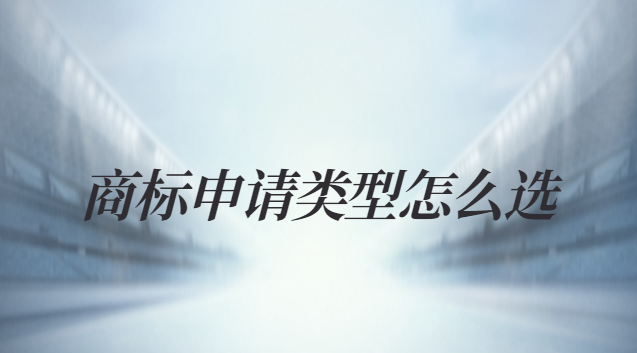 商标申请类型怎么选